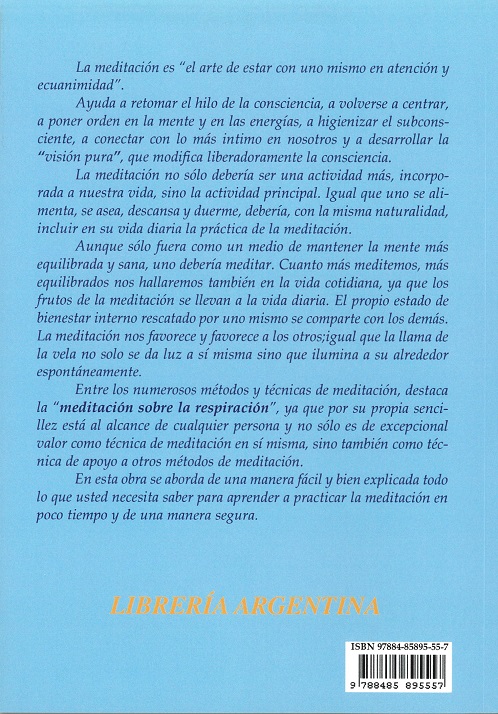 La meditación es "el arte de estar con uno mismo en atención y ecuanimidad".

Ayuda a retomar el hilo de la consciencia, a volverse a centrar, a poner orden en la mente y en las energías, a higienizar el subconsciente, a conectar con lo más intimo en nosotros y a desarrollar la "visión pura", que modifica liberadoramente la consciencia.

La meditación no sólo debería ser una actividad más, incorporada a nuestra vida, sino la actividad principal. Igual que uno se alimenta, se asea, descansa y duerme, debería, con la misma naturalidad, incluir en su vida diaria la práctica de la meditación.

Aunque sólo fuera como un medio de mantener la mente más equilibrada y sana, uno debería meditar. Cuanto más meditemos, más equilibrados nos hallaremos también en la vida cotidiana, ya que los frutos de la meditación se llevan a la vida diaria. El propio estado de bienestar interno rescatado por uno mismo se comparte con los demás. La meditación nos favorece y favorece a los otros;igual que la llama de la vela no solo se da luz a sí misma sino que ilumina a su alrededor espontáneamente.

Entre los numerosos métodos y técnicas de meditación, destaca la "meditación sobre la respiración", ya que por su propia sencillez está al alcance de cualquier persona y no sólo es de excepcional valor como técnica de meditación en sí misma, sino también como técnica de apoyo a otros métodos de meditación.

En esta obra se aborda de una manera fácil y bien explicada todo lo que usted necesita saber para aprender a practicar la meditación en poco tiempo y de una manera segura.

LIBRERÍA ARGENTINA

ISBN 97884-85895-55-7

9 788485 895557